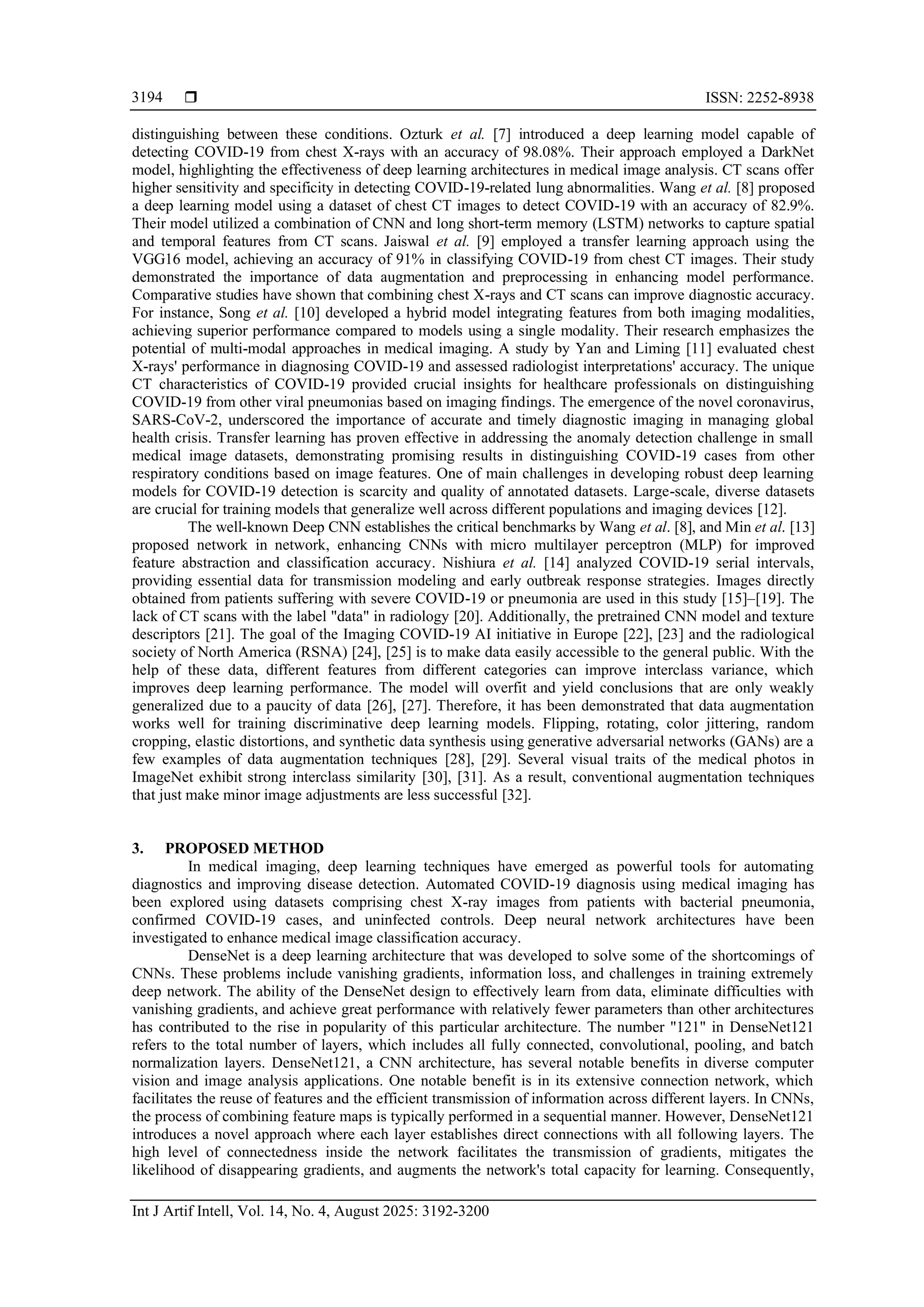 3194 ❒ ISSN: 2252-8938

distinguishing between these conditions. Ozturk et al. [7] introduced a deep learning model capable of detecting COVID-19 from chest X-rays with an accuracy of 98.08%. Their approach employed a DarkNet model, highlighting the effectiveness of deep learning architectures in medical image analysis. CT scans offer higher sensitivity and specificity in detecting COVID-19-related lung abnormalities. Wang et al. [8] proposed a deep learning model using a dataset of chest CT images to detect COVID-19 with an accuracy of 82.9%. Their model utilized a combination of CNN and long short-term memory (LSTM) networks to capture spatial and temporal features from CT scans. Jaiswal et al. [9] employed a transfer learning approach using the VGG16 model, achieving an accuracy of 91% in classifying COVID-19 from chest CT images. Their study demonstrated the importance of data augmentation and preprocessing in enhancing model performance. Comparative studies have shown that combining chest X-rays and CT scans can improve diagnostic accuracy. For instance, Song et al. [10] developed a hybrid model integrating features from both imaging modalities, achieving superior performance compared to models using a single modality. Their research emphasizes the potential of multi-modal approaches in medical imaging. A study by Yan and Liming [11] evaluated chest X-rays' performance in diagnosing COVID-19 and assessed radiologist interpretations' accuracy. The unique CT characteristics of COVID-19 provided crucial insights for healthcare professionals on distinguishing COVID-19 from other viral pneumonias based on imaging findings. The emergence of the novel coronavirus, SARS-CoV-2, underscored the importance of accurate and timely diagnostic imaging in managing global health crisis. Transfer learning has proven effective in addressing the anomaly detection challenge in small medical image datasets, demonstrating promising results in distinguishing COVID-19 cases from other respiratory conditions based on image features. One of main challenges in developing robust deep learning models for COVID-19 detection is scarcity and quality of annotated datasets. Large-scale, diverse datasets are crucial for training models that generalize well across different populations and imaging devices [12].

The well-known Deep CNN establishes the critical benchmarks by Wang et al. [8], and Min et al. [13] proposed network in network, enhancing CNNs with micro multilayer perceptron (MLP) for improved feature abstraction and classification accuracy. Nishiura et al. [14] analyzed COVID-19 serial intervals, providing essential data for transmission modeling and early outbreak response strategies. Images directly obtained from patients suffering with severe COVID-19 or pneumonia are used in this study [15]–[19]. The lack of CT scans with the label "data" in radiology [20]. Additionally, the pretrained CNN model and texture descriptors [21]. The goal of the Imaging COVID-19 AI initiative in Europe [22], [23] and the radiological society of North America (RSNA) [24], [25] is to make data easily accessible to the general public. With the help of these data, different features from different categories can improve interclass variance, which improves deep learning performance. The model will overfit and yield conclusions that are only weakly generalized due to a paucity of data [26], [27]. Therefore, it has been demonstrated that data augmentation works well for training discriminative deep learning models. Flipping, rotating, color jittering, random cropping, elastic distortions, and synthetic data synthesis using generative adversarial networks (GANs) are a few examples of data augmentation techniques [28], [29]. Several visual traits of the medical photos in ImageNet exhibit strong interclass similarity [30], [31]. As a result, conventional augmentation techniques that just make minor image adjustments are less successful [32].

3. PROPOSED METHOD
In medical imaging, deep learning techniques have emerged as powerful tools for automating diagnostics and improving disease detection. Automated COVID-19 diagnosis using medical imaging has been explored using datasets comprising chest X-ray images from patients with bacterial pneumonia, confirmed COVID-19 cases, and uninfected controls. Deep neural network architectures have been investigated to enhance medical image classification accuracy.

DenseNet is a deep learning architecture that was developed to solve some of the shortcomings of CNNs. These problems include vanishing gradients, information loss, and challenges in training extremely deep network. The ability of the DenseNet design to effectively learn from data, eliminate difficulties with vanishing gradients, and achieve great performance with relatively fewer parameters than other architectures has contributed to the rise in popularity of this particular architecture. The number "121" in DenseNet121 refers to the total number of layers, which includes all fully connected, convolutional, pooling, and batch normalization layers. DenseNet121, a CNN architecture, has several notable benefits in diverse computer vision and image analysis applications. One notable benefit is in its extensive connection network, which facilitates the reuse of features and the efficient transmission of information across different layers. In CNNs, the process of combining feature maps is typically performed in a sequential manner. However, DenseNet121 introduces a novel approach where each layer establishes direct connections with all following layers. The high level of connectedness inside the network facilitates the transmission of gradients, mitigates the likelihood of disappearing gradients, and augments the network's total capacity for learning. Consequently,

Int J Artif Intell, Vol. 14, No. 4, August 2025: 3192-3200